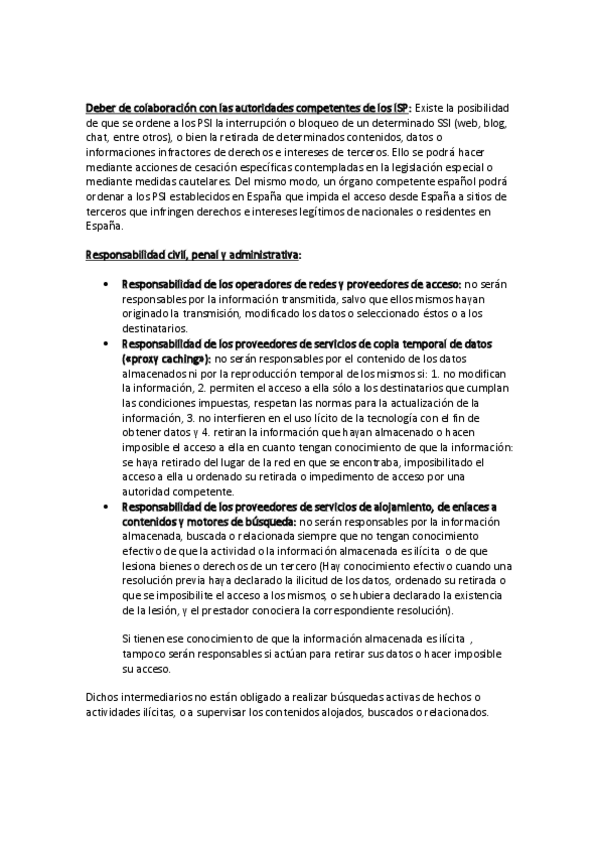 Deber de colaboración con las autoridades competentes de los ISP: Existe la posibilidad de que se ordene a los PSI la interrupción o bloqueo de un determinado SSI (web, blog, chat, entre otros), o bien la retirada de determinados contenidos, datos o informaciones infractores de derechos e intereses de terceros. Ello se podrá hacer mediante acciones de cesación específicas contempladas en la legislación especial o mediante medidas cautelares. Del mismo modo, un órgano competente español podrá ordenar a los PSI establecidos en España que impida el acceso desde España a sitios de terceros que infringen derechos e intereses legítimos de nacionales o residentes en España.

Responsabilidad civil, penal y administrativa:

• Responsabilidad de los operadores de redes y proveedores de acceso: no serán responsables por la información transmitida, salvo que ellos mismos hayan originado la transmisión, modificado los datos o seleccionado éstos o a los destinatarios.
• Responsabilidad de los proveedores de servicios de copia temporal de datos («proxy caching»): no serán responsables por el contenido de los datos almacenados ni por la reproducción temporal de los mismos si: 1. no modifican la información, 2. permiten el acceso a ella sólo a los destinatarios que cumplan las condiciones impuestas, respetan las normas para la actualización de la información, 3. no interfieren en el uso lícito de la tecnología con el fin de obtener datos y 4. retiran la información que hayan almacenado o hacen imposible el acceso a ella en cuanto tengan conocimiento de que la información: se haya retirado del lugar de la red en que se encontraba, imposibilitado el acceso a ella u ordenado su retirada o impedimento de acceso por una autoridad competente.
• Responsabilidad de los proveedores de servicios de alojamiento, de enlaces a contenidos y motores de búsqueda: no serán responsables por la información almacenada, buscada o relacionada siempre que no tengan conocimiento efectivo de que la actividad o la información almacenada es ilícita o de que lesiona bienes o derechos de un tercero (Hay conocimiento efectivo cuando una resolución previa haya declarado la ilicitud de los datos, ordenado su retirada o que se imposibilite el acceso a los mismos, o se hubiera declarado la existencia de la lesión, y el prestador conociera la correspondiente resolución).

Si tienen ese conocimiento de que la información almacenada es ilícita , tampoco serán responsables si actúan para retirar sus datos o hacer imposible su acceso.

Dichos intermediarios no están obligado a realizar búsquedas activas de hechos o actividades ilícitas, o a supervisar los contenidos alojados, buscados o relacionados.